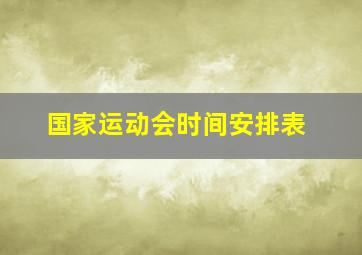 国家运动会时间安排表